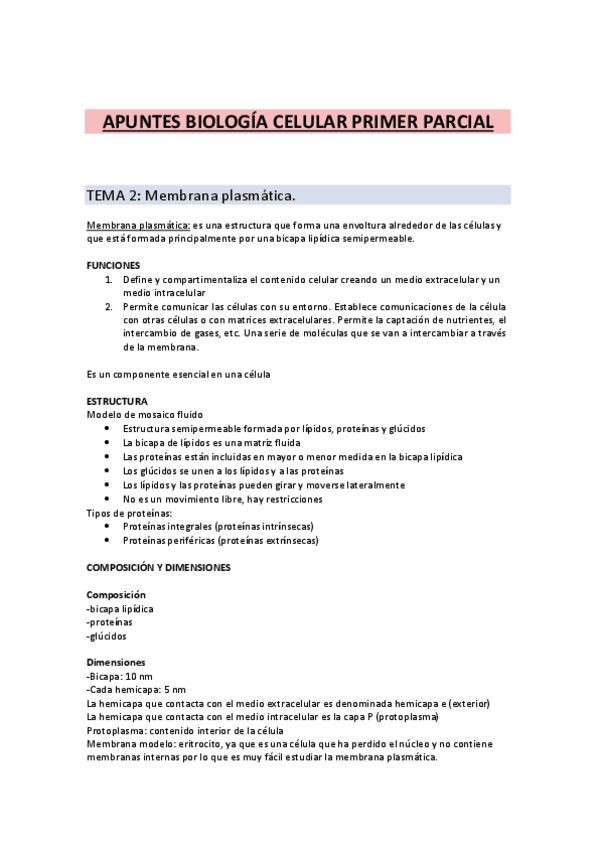 APUNTES BIOLOGÍA CELULAR PRIMER PARCIAL

TEMA 2: Membrana plasmática.

Membrana plasmática: es una estructura que forma una envoltura alrededor de las células y que está formada principalmente por una bicapa lipídica semipermeable.

FUNCIONES
1. Define y compartimentaliza el contenido celular creando un medio extracelular y un medio intracelular
2. Permite comunicar las células con su entorno. Establece comunicaciones de la célula con otras células o con matrices extracelulares. Permite la captación de nutrientes, el intercambio de gases, etc. Una serie de moléculas que se van a intercambiar a través de la membrana.

Es un componente esencial en una célula

ESTRUCTURA
Modelo de mosaico fluido
• Estructura semipermeable formada por lípidos, proteínas y glúcidos
• La bicapa de lípidos es una matriz fluida
• Las proteínas están incluidas en mayor o menor medida en la bicapa lipídica
• Los glúcidos se unen a los lípidos y a las proteínas
• Los lípidos y las proteínas pueden girar y moverse lateralmente
• No es un movimiento libre, hay restricciones
Tipos de proteínas:
• Proteínas integrales (proteínas intrínsecas)
• Proteínas periféricas (proteínas extrínsecas)

COMPOSICIÓN Y DIMENSIONES

Composición
-bicapa lipídica
-proteínas
-glúcidos

Dimensiones
-Bicapa: 10 nm
-Cada hemicapa: 5 nm
La hemicapa que contacta con el medio extracelular es denominada hemicapa e (exterior)
La hemicapa que contacta con el medio intracelular es la capa P (protoplasma)
Protoplasma: contenido interior de la célula
Membrana modelo: eritrocito, ya que es una célula que ha perdido el núcleo y no contiene membranas internas por lo que es muy fácil estudiar la membrana plasmática.